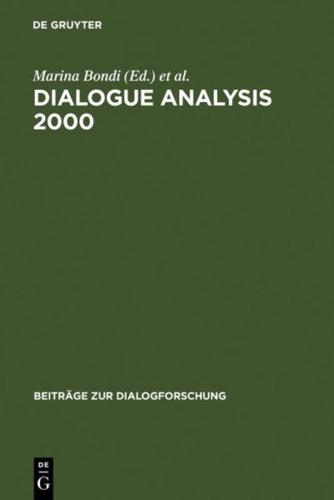 DE GRUYTER

Marina Bondi (Ed.) et al.

DIALOGUE ANALYSIS 2000

BEITRÄGE ZUR DIALOGFORSCHUNG

DE
G